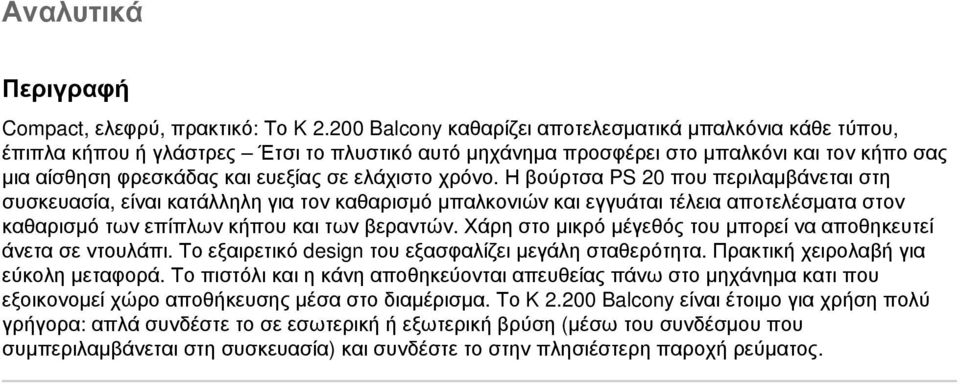 Αναλυτικά

Περιγραφή

Compact, ελεφρύ, πρακτικό: Το K 2.200 Balcony καθαρίζει αποτελεσματικά μπαλκόνια κάθε τύπου, έπιπλα κήπου ή γλάστρες – Έτσι το πλυστικό αυτό μηχάνημα προσφέρει στο μπαλκόνι και τον κήπο σας μια αίσθηση φρεσκάδας και ευεξίας σε ελάχιστο χρόνο. Η βούρτσα PS 20 που περιλαμβάνεται στη συσκευασία, είναι κατάλληλη για τον καθαρισμό μπαλκονιών και εγγυάται τέλεια αποτελέσματα στον καθαρισμό των επίπλων κήπου και των βεραντών. Χάρη στο μικρό μέγεθός του μπορεί να αποθηκευτεί άνετα σε ντουλάπι. Το εξαιρετικό design του εξασφαλίζει μεγάλη σταθερότητα. Πρακτική χειρολαβή για εύκολη μεταφορά. Το πιστόλι και η κάνη αποθηκεύονται απευθείας πάνω στο μηχάνημα κατι που εξοικονομεί χώρο αποθήκευσης μέσα στο διαμέρισμα. Το K 2.200 Balcony είναι έτοιμο για χρήση πολύ γρήγορα: απλά συνδέστε το σε εσωτερική ή εξωτερική βρύση (μέσω του συνδέσμου που συμπεριλαμβάνεται στη συσκευασία) και συνδέστε το στην πλησιέστερη παροχή ρεύματος.